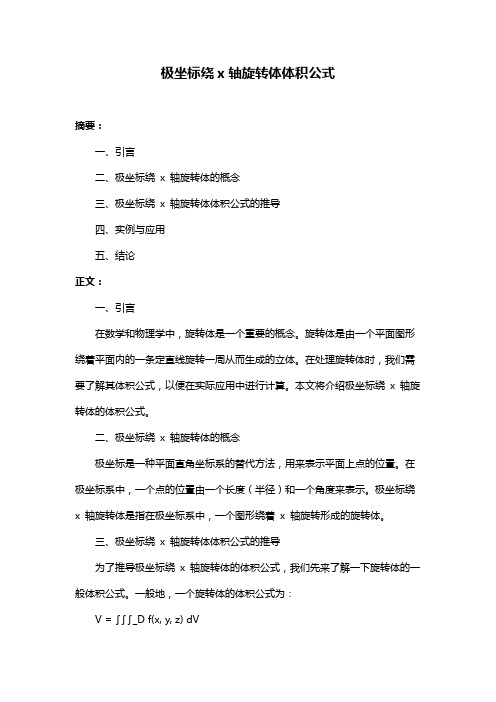 极坐标绕 x 轴旋转体体积公式

摘要：

一、引言

二、极坐标绕 x 轴旋转体的概念

三、极坐标绕 x 轴旋转体体积公式的推导

四、实例与应用

五、结论

正文：

一、引言

在数学和物理学中，旋转体是一个重要的概念。旋转体是由一个平面图形绕着平面内的一条定直线旋转一周从而生成的立体。在处理旋转体时，我们需要了解其体积公式，以便在实际应用中进行计算。本文将介绍极坐标绕 x 轴旋转体的体积公式。

二、极坐标绕 x 轴旋转体的概念

极坐标是一种平面直角坐标系的替代方法，用来表示平面上点的位置。在极坐标系中，一个点的位置由一个长度（半径）和一个角度来表示。极坐标绕 x 轴旋转体是指在极坐标系中，一个图形绕着 x 轴旋转形成的旋转体。

三、极坐标绕 x 轴旋转体体积公式的推导

为了推导极坐标绕 x 轴旋转体的体积公式，我们先来了解一下旋转体的一般体积公式。一般地，一个旋转体的体积公式为：

V = ∫∫∫_D f(x, y, z) dV